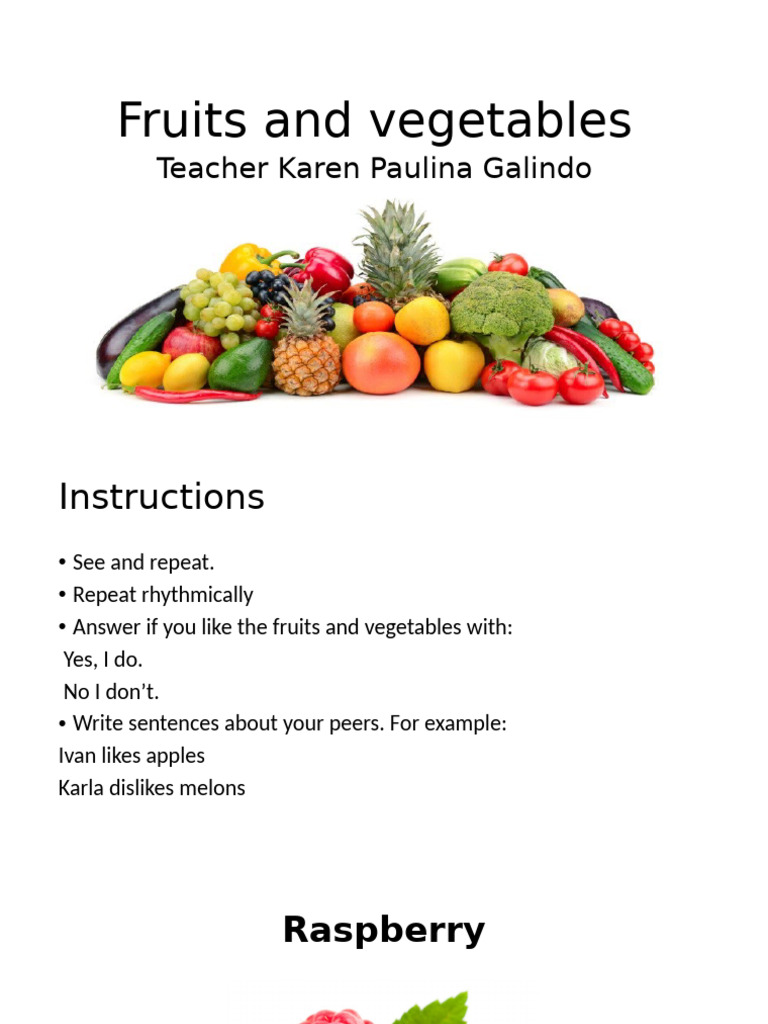 Fruits and vegetables
Teacher Karen Paulina Galindo

Instructions

• See and repeat.
• Repeat rhythmically
• Answer if you like the fruits and vegetables with:
Yes, I do.
No I don't.
• Write sentences about your peers. For example:
Ivan likes apples
Karla dislikes melons

Raspberry